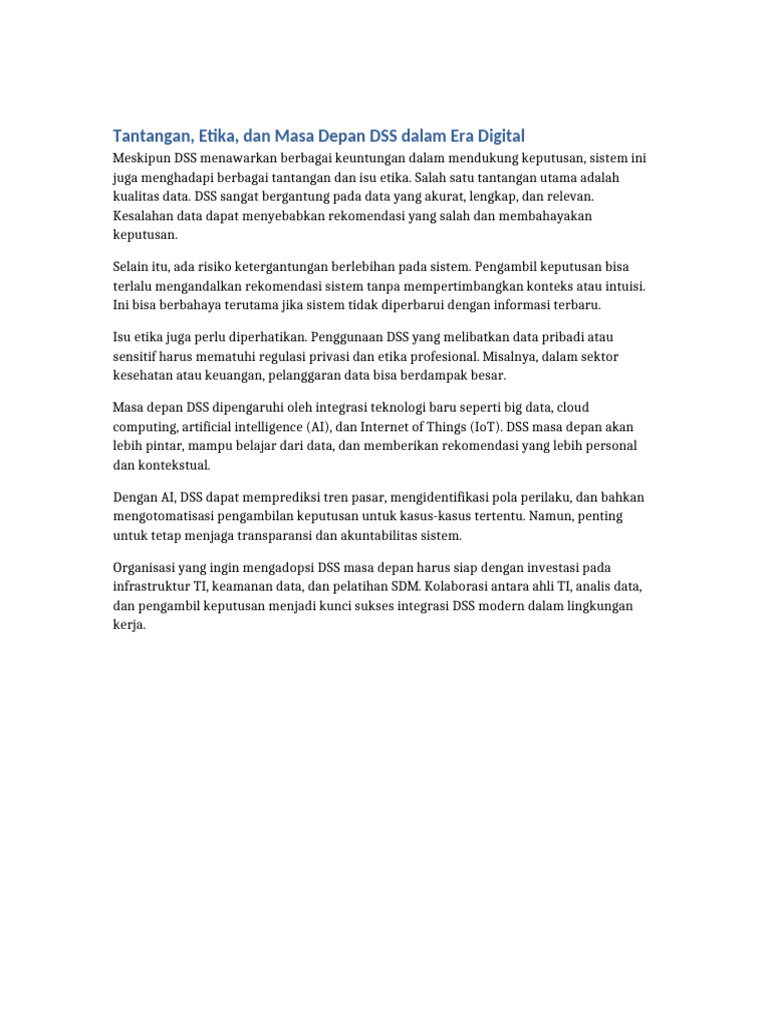 Tantangan, Etika, dan Masa Depan DSS dalam Era Digital

Meskipun DSS menawarkan berbagai keuntungan dalam mendukung keputusan, sistem ini juga menghadapi berbagai tantangan dan isu etika. Salah satu tantangan utama adalah kualitas data. DSS sangat bergantung pada data yang akurat, lengkap, dan relevan. Kesalahan data dapat menyebabkan rekomendasi yang salah dan membahayakan keputusan.

Selain itu, ada risiko ketergantungan berlebihan pada sistem. Pengambil keputusan bisa terlalu mengandalkan rekomendasi sistem tanpa mempertimbangkan konteks atau intuisi. Ini bisa berbahaya terutama jika sistem tidak diperbarui dengan informasi terbaru.

Isu etika juga perlu diperhatikan. Penggunaan DSS yang melibatkan data pribadi atau sensitif harus mematuhi regulasi privasi dan etika profesional. Misalnya, dalam sektor kesehatan atau keuangan, pelanggaran data bisa berdampak besar.

Masa depan DSS dipengaruhi oleh integrasi teknologi baru seperti big data, cloud computing, artificial intelligence (AI), dan Internet of Things (IoT). DSS masa depan akan lebih pintar, mampu belajar dari data, dan memberikan rekomendasi yang lebih personal dan kontekstual.

Dengan AI, DSS dapat memprediksi tren pasar, mengidentifikasi pola perilaku, dan bahkan mengotomatisasi pengambilan keputusan untuk kasus-kasus tertentu. Namun, penting untuk tetap menjaga transparansi dan akuntabilitas sistem.

Organisasi yang ingin mengadopsi DSS masa depan harus siap dengan investasi pada infrastruktur TI, keamanan data, dan pelatihan SDM. Kolaborasi antara ahli TI, analis data, dan pengambil keputusan menjadi kunci sukses integrasi DSS modern dalam lingkungan kerja.